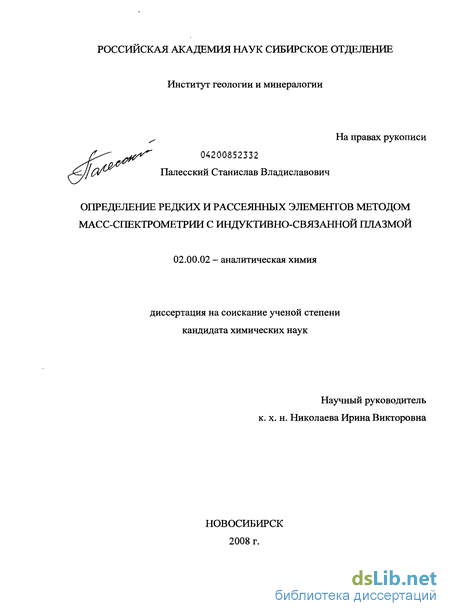 РОССИЙСКАЯ АКАДЕМИЯ НАУК СИБИРСКОЕ ОТДЕЛЕНИЕ

Институт геологии и минералогии

На правах рукописи

Палесский

04200852332

Палесский Станислав Владиславович

ОПРЕДЕЛЕНИЕ РЕДКИХ И РАССЕЯННЫХ ЭЛЕМЕНТОВ МЕТОДОМ МАСС-СПЕКТРОМЕТРИИ С ИНДУКТИВНО-СВЯЗАННОЙ ПЛАЗМОЙ

02.00.02 – аналитическая химия

диссертация на соискание ученой степени кандидата химических наук

Научный руководитель
к. х. н. Николаева Ирина Викторовна

НОВОСИБИРСК
2008 г.

dsLib.net
библиотека диссертаций